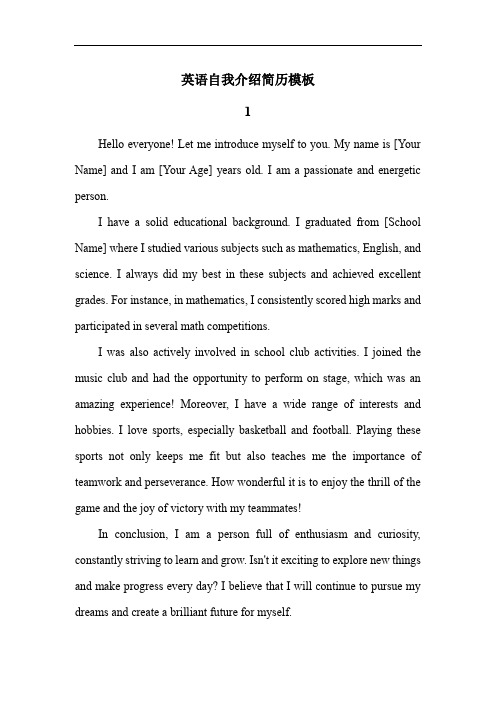 英语自我介绍简历模板

1

Hello everyone! Let me introduce myself to you. My name is [Your Name] and I am [Your Age] years old. I am a passionate and energetic person.

I have a solid educational background. I graduated from [School Name] where I studied various subjects such as mathematics, English, and science. I always did my best in these subjects and achieved excellent grades. For instance, in mathematics, I consistently scored high marks and participated in several math competitions.

I was also actively involved in school club activities. I joined the music club and had the opportunity to perform on stage, which was an amazing experience! Moreover, I have a wide range of interests and hobbies. I love sports, especially basketball and football. Playing these sports not only keeps me fit but also teaches me the importance of teamwork and perseverance. How wonderful it is to enjoy the thrill of the game and the joy of victory with my teammates!

In conclusion, I am a person full of enthusiasm and curiosity, constantly striving to learn and grow. Isn't it exciting to explore new things and make progress every day? I believe that I will continue to pursue my dreams and create a brilliant future for myself.